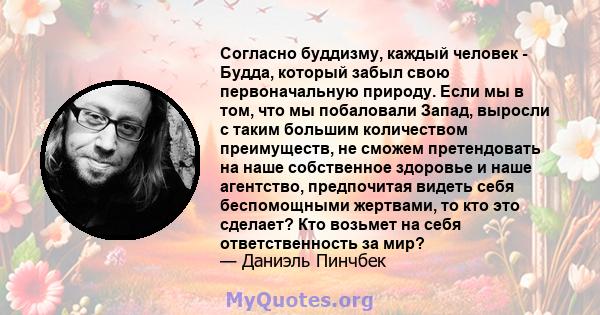 Согласно буддизму, каждый человек - Будда, который забыл свою первоначальную природу. Если мы в том, что мы побаловали Запад, выросли с таким большим количеством преимуществ, не сможем претендовать на наше собственное здоровье и наше агентство, предпочитая видеть себя беспомощными жертвами, то кто это сделает? Кто возьмет на себя ответственность за мир?
— Даниэль Пинчбек

MyQuotes.org